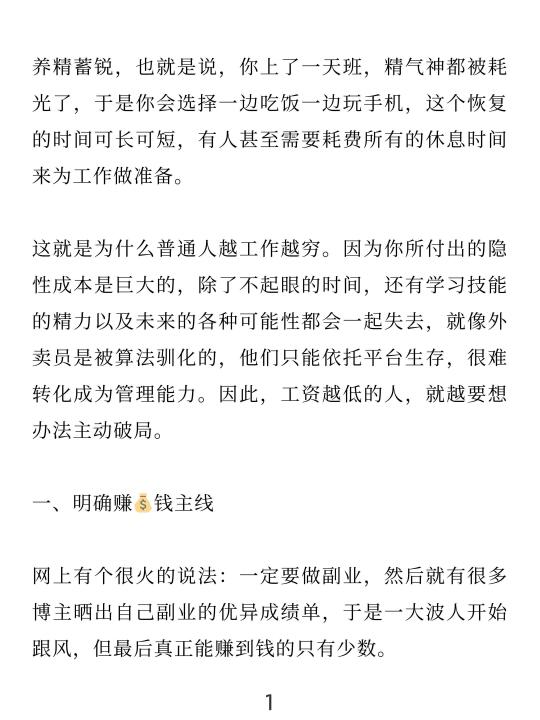 养精蓄锐，也就是说，你上了一天班，精气神都被耗光了，于是你会选择一边吃饭一边玩手机，这个恢复的时间可长可短，有人甚至需要耗费所有的休息时间来为工作做准备。

这就是为什么普通人越工作越穷。因为你所付出的隐性成本是巨大的，除了不起眼的时间，还有学习技能的精力以及未来的各种可能性都会一起失去，就像外卖员是被算法驯化的，他们只能依托平台生存，很难转化成为管理能力。因此，工资越低的人，就越要想办法主动破局。

一、明确赚💰钱主线

网上有个很火的说法：一定要做副业，然后就有很多博主晒出自己副业的优异成绩单，于是一大波人开始跟风，但最后真正能赚到钱的只有少数。

1